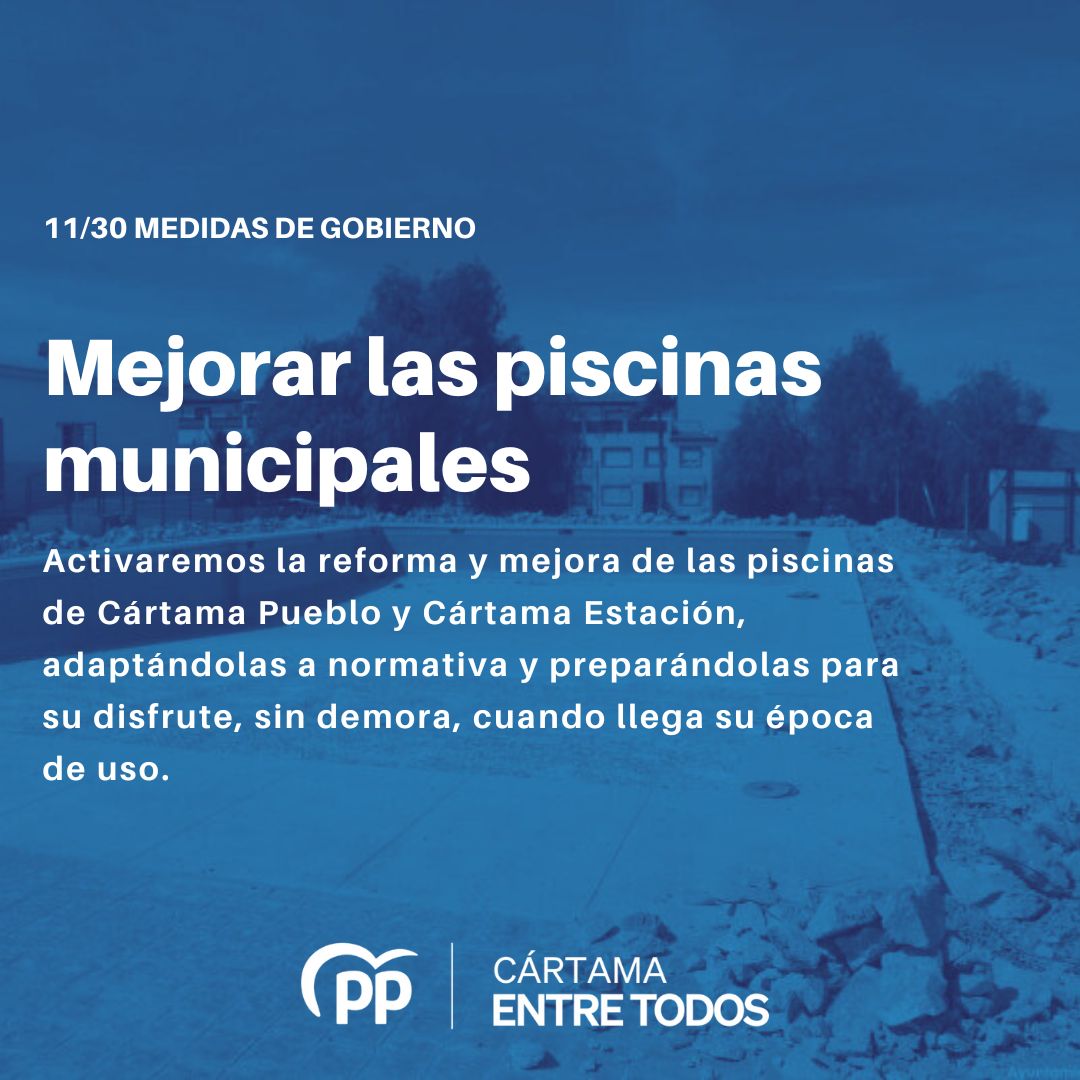 11/30 MEDIDAS DE GOBIERNO

Mejorar las piscinas municipales

Activaremos la reforma y mejora de las piscinas de Cártama Pueblo y Cártama Estación, adaptándolas a normativa y preparándolas para su disfrute, sin demora, cuando llega su época de uso.

PP

CÁRTAMA
ENTRE TODOS